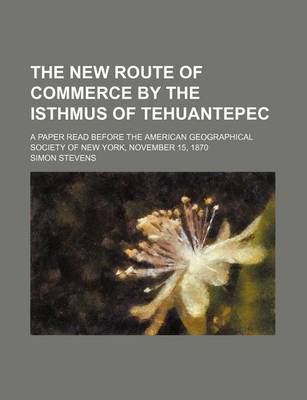 THE NEW ROUTE OF COMMERCE BY THE ISTHMUS OF TEHUANTEPEC

A PAPER READ BEFORE THE AMERICAN GEOGRAPHICAL SOCIETY OF NEW YORK, NOVEMBER 15, 1870

SIMON STEVENS